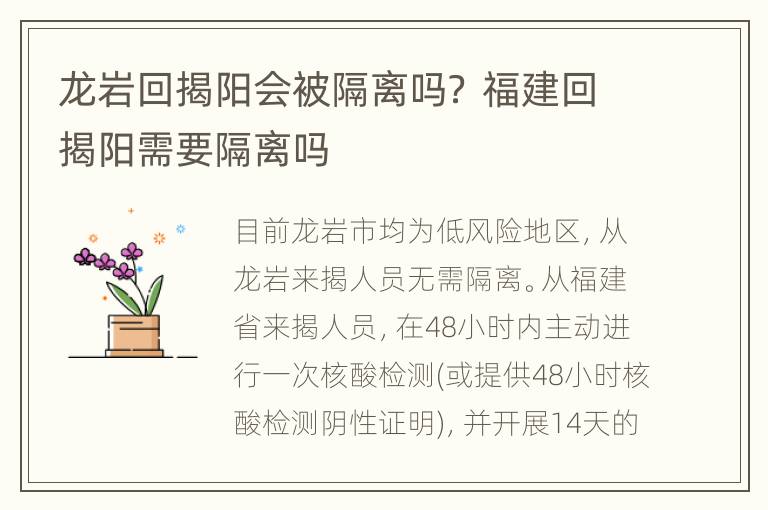 龙岩回揭阳会被隔离吗？福建回揭阳需要隔离吗

目前龙岩市均为低风险地区，从龙岩来揭人员无需隔离。从福建省来揭人员，在48小时内主动进行一次核酸检测(或提供48小时核酸检测阴性证明)，并开展14天的